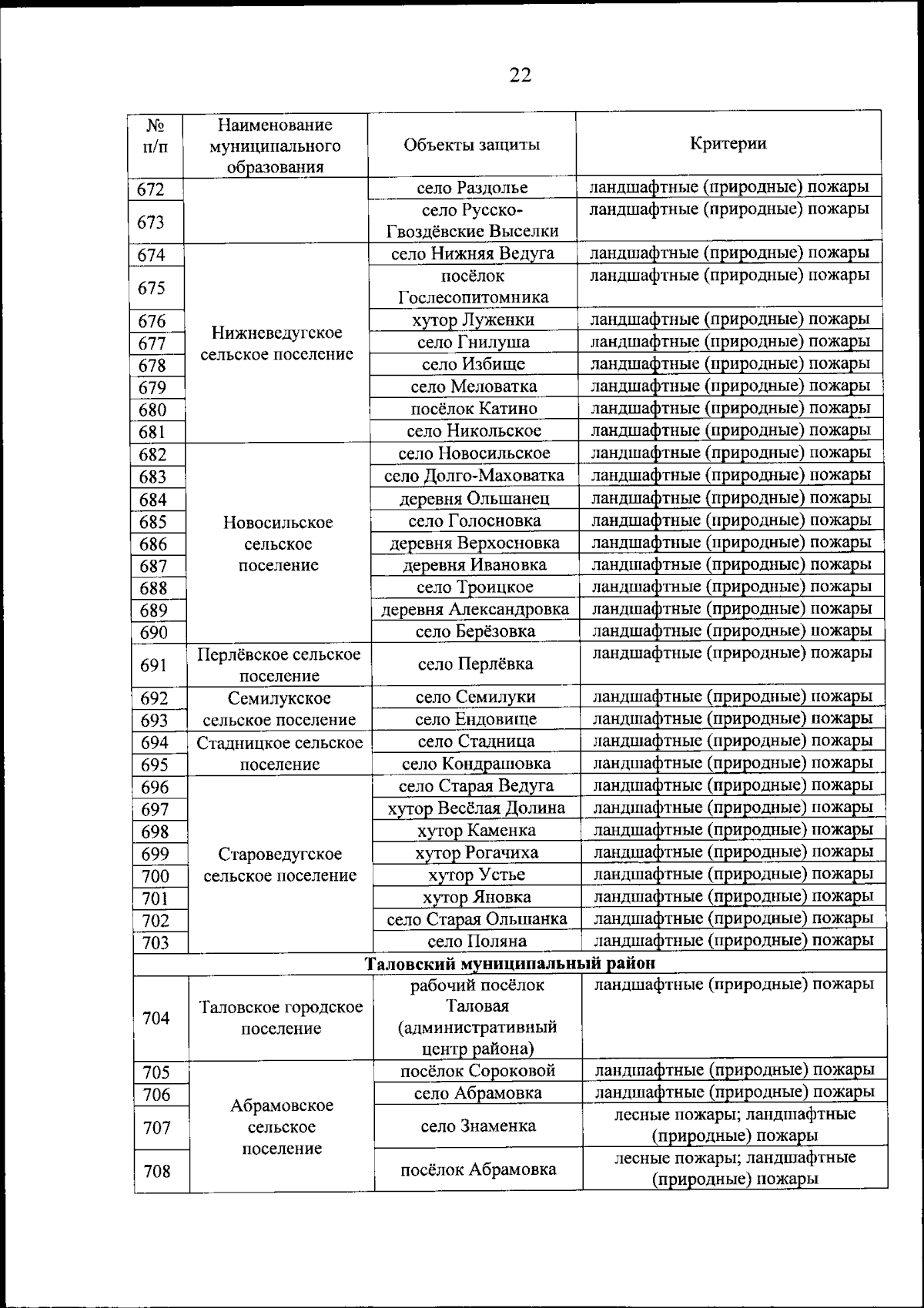 22

| № п/п | Наименование муниципального образования | Объекты защиты | Критерии |
|---|---|---|---|
| 672 | | село Раздолье | ландшафтные (природные) пожары |
| 673 | | село Русско-Гвоздёвские Выселки | ландшафтные (природные) пожары |
| 674 | Нижневедугское сельское поселение | село Нижняя Ведуга | ландшафтные (природные) пожары |
| 675 | | посёлок Гослесопитомника | ландшафтные (природные) пожары |
| 676 | | хутор Луженки | ландшафтные (природные) пожары |
| 677 | | село Гнилуша | ландшафтные (природные) пожары |
| 678 | | село Избище | ландшафтные (природные) пожары |
| 679 | | село Меловатка | ландшафтные (природные) пожары |
| 680 | | посёлок Катино | ландшафтные (природные) пожары |
| 681 | | село Никольское | ландшафтные (природные) пожары |
| 682 | Новосильское сельское поселение | село Новосильское | ландшафтные (природные) пожары |
| 683 | | село Долго-Маховатка | ландшафтные (природные) пожары |
| 684 | | деревня Ольшанец | ландшафтные (природные) пожары |
| 685 | | село Голосновка | ландшафтные (природные) пожары |
| 686 | | деревня Верхосновка | ландшафтные (природные) пожары |
| 687 | | деревня Ивановка | ландшафтные (природные) пожары |
| 688 | | село Троицкое | ландшафтные (природные) пожары |
| 689 | | деревня Александровка | ландшафтные (природные) пожары |
| 690 | | село Берёзовка | ландшафтные (природные) пожары |
| 691 | Перлёвское сельское поселение | село Перлёвка | ландшафтные (природные) пожары |
| 692 | Семилукское сельское поселение | село Семилуки | ландшафтные (природные) пожары |
| 693 | | село Ендовище | ландшафтные (природные) пожары |
| 694 | Стадницкое сельское поселение | село Стадница | ландшафтные (природные) пожары |
| 695 | | село Кондрашовка | ландшафтные (природные) пожары |
| 696 | Староведугское сельское поселение | село Старая Ведуга | ландшафтные (природные) пожары |
| 697 | | хутор Весёлая Долина | ландшафтные (природные) пожары |
| 698 | | хутор Каменка | ландшафтные (природные) пожары |
| 699 | | хутор Рогачиха | ландшафтные (природные) пожары |
| 700 | | хутор Устье | ландшафтные (природные) пожары |
| 701 | | хутор Яновка | ландшафтные (природные) пожары |
| 702 | | село Старая Ольшанка | ландшафтные (природные) пожары |
| 703 | | село Поляна | ландшафтные (природные) пожары |
| Таловский муниципальный район | | | |
| 704 | Таловское городское поселение | рабочий посёлок Таловая (административный центр района) | ландшафтные (природные) пожары |
| 705 | Абрамовское сельское поселение | посёлок Сороковой | ландшафтные (природные) пожары |
| 706 | | село Абрамовка | ландшафтные (природные) пожары |
| 707 | | село Знаменка | лесные пожары; ландшафтные (природные) пожары |
| 708 | | посёлок Абрамовка | лесные пожары; ландшафтные (природные) пожары |